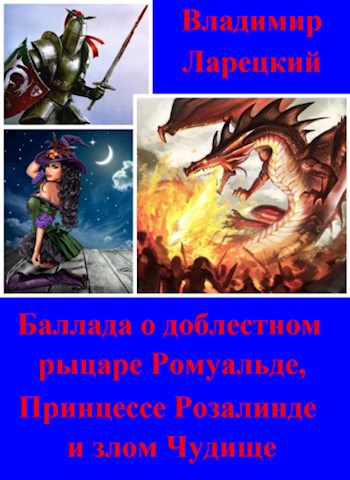 Владимир Ларецкий

Баллада о доблестном рыцаре Ромуальде, Принцессе Розалинде и злом Чудище